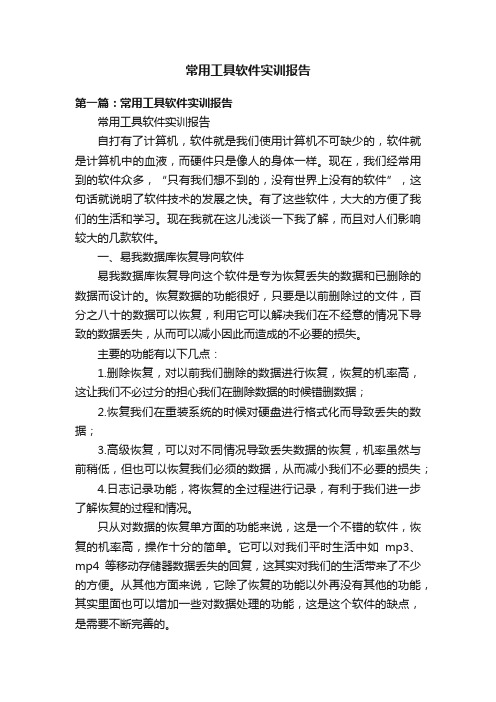 常用工具软件实训报告

第一篇：常用工具软件实训报告

常用工具软件实训报告

自打有了计算机，软件就是我们使用计算机不可缺少的，软件就是计算机中的血液，而硬件只是像人的身体一样。现在，我们经常用到的软件众多，“只有我们想不到的，没有世界上没有的软件”，这句话就说明了软件技术的发展之快。有了这些软件，大大的方便了我们的生活和学习。现在我就在这儿浅谈一下我了解，而且对人们影响较大的几款软件。

一、易我数据库恢复导向软件

易我数据库恢复导向这个软件是专为恢复丢失的数据和已删除的数据而设计的。恢复数据的功能很好，只要是以前删除过的文件，百分之八十的数据可以恢复，利用它可以解决我们在不经意的情况下导致的数据丢失，从而可以减小因此而造成的不必要的损失。

主要的功能有以下几点：

1.删除恢复，对以前我们删除的数据进行恢复，恢复的机率高，这让我们不必过分的担心我们在删除数据的时候错删数据；

2.恢复我们在重装系统的时候对硬盘进行格式化而导致丢失的数据；

3.高级恢复，可以对不同情况导致丢失数据的恢复，机率虽然与前稍低，但也可以恢复我们必须的数据，从而减小我们不必要的损失；

4.日志记录功能，将恢复的全过程进行记录，有利于我们进一步了解恢复的过程和情况。

只从对数据的恢复单方面的功能来说，这是一个不错的软件，恢复的机率高，操作十分的简单。它可以对我们平时生活中如 mp3、mp4 等移动存储器数据丢失的回复，这其实对我们的生活带来了不少的方便。从其他方面来说，它除了恢复的功能以外再没有其他的功能，其实里面也可以增加一些对数据处理的功能，这是这个软件的缺点，是需要不断完善的。